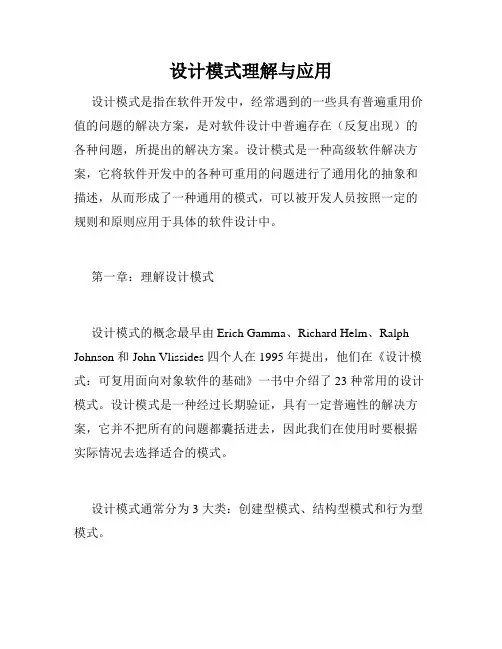 设计模式理解与应用

设计模式是指在软件开发中，经常遇到的一些具有普遍重用价值的问题的解决方案，是对软件设计中普遍存在（反复出现）的各种问题，所提出的解决方案。设计模式是一种高级软件解决方案，它将软件开发中的各种可重用的问题进行了通用化的抽象和描述，从而形成了一种通用的模式，可以被开发人员按照一定的规则和原则应用于具体的软件设计中。

第一章：理解设计模式

设计模式的概念最早由 Erich Gamma、Richard Helm、Ralph Johnson 和 John Vlissides 四个人在 1995 年提出，他们在《设计模式：可复用面向对象软件的基础》一书中介绍了 23 种常用的设计模式。设计模式是一种经过长期验证，具有一定普遍性的解决方案，它并不把所有的问题都囊括进去，因此我们在使用时要根据实际情况去选择适合的模式。

设计模式通常分为 3 大类：创建型模式、结构型模式和行为型模式。